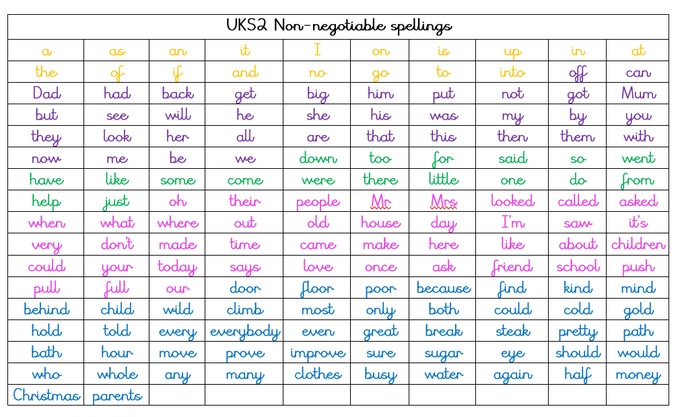 UKS2 Non-negotiable spellings

| a | as | an | it | I | on | is | up | in | at |
|---|---|---|---|---|---|---|---|---|---|
| the | of | if | and | no | go | to | into | off | can |
| Dad | had | back | get | big | him | put | not | got | Mum |
| but | see | will | he | she | his | was | my | by | you |
| they | look | her | all | are | that | this | then | them | with |
| now | me | be | we | down | too | for | said | so | went |
| have | like | some | come | were | there | little | one | do | from |
| help | just | oh | their | people | Mr | Mrs | looked | called | asked |
| when | what | where | out | old | house | day | I'm | saw | it's |
| very | don't | made | time | came | make | here | like | about | children |
| could | your | today | says | love | once | ask | friend | school | push |
| pull | full | our | door | floor | poor | because | find | kind | mind |
| behind | child | wild | climb | most | only | both | could | cold | gold |
| hold | told | every | everybody | even | great | break | steak | pretty | path |
| bath | hour | move | prove | improve | sure | sugar | eye | should | would |
| who | whole | any | many | clothes | busy | water | again | half | money |
| Christmas | parents | | | | | | | | |